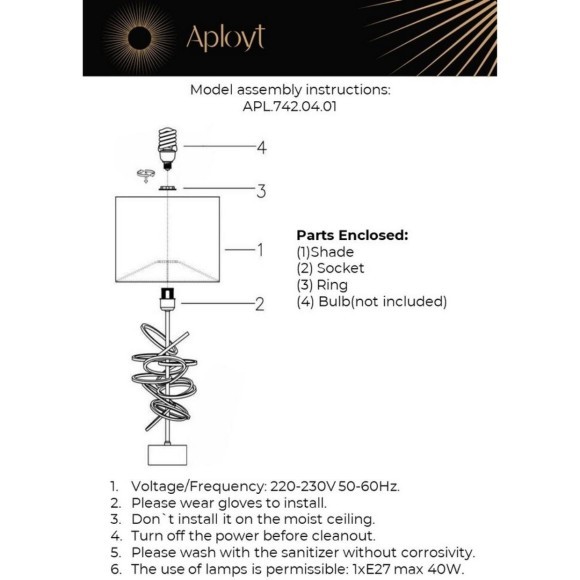 Aployt

Model assembly instructions:
APL.742.04.01

4

3

1

2

**Parts Enclosed:**
(1)Shade
(2) Socket
(3) Ring
(4) Bulb(not included)

1. Voltage/Frequency: 220-230V 50-60Hz.
2. Please wear gloves to install.
3. Don`t install it on the moist ceiling.
4. Turn off the power before cleanout.
5. Please wash with the sanitizer without corrosivity.
6. The use of lamps is permissible: 1xE27 max 40W.